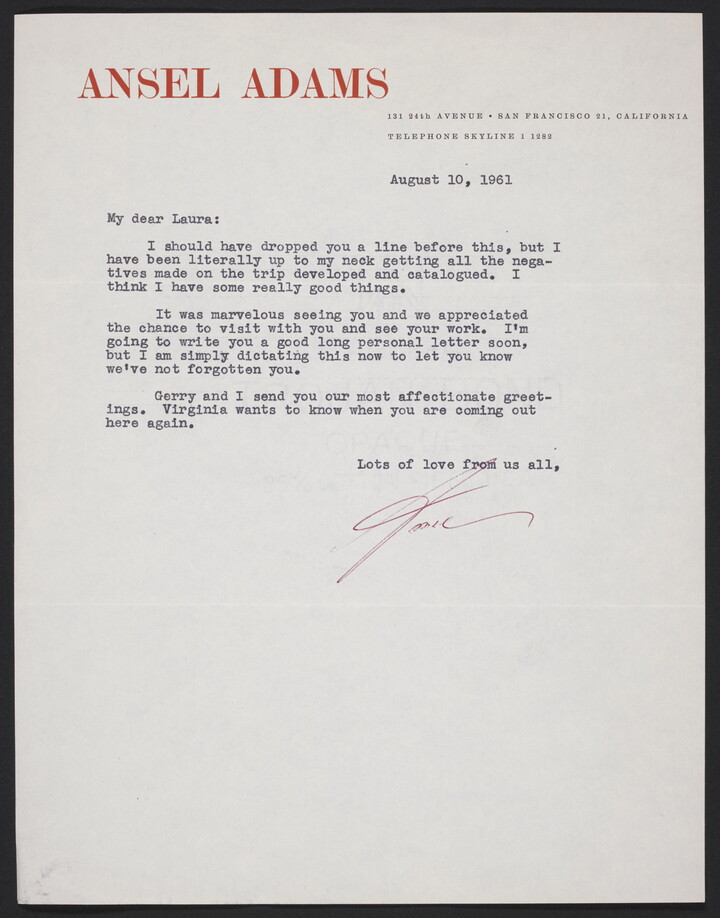 ANSEL ADAMS

131 24th AVENUE • SAN FRANCISCO 21, CALIFORNIA

TELEPHONE SKYLINE 1 1282

August 10, 1961

My dear Laura:

I should have dropped you a line before this, but I have been literally up to my neck getting all the negatives made on the trip developed and catalogued. I think I have some really good things.

It was marvelous seeing you and we appreciated the chance to visit with you and see your work. I'm going to write you a good long personal letter soon, but I am simply dictating this now to let you know we've not forgotten you.

Gerry and I send you our most affectionate greetings. Virginia wants to know when you are coming out here again.

Lots of love from us all,

Ansel